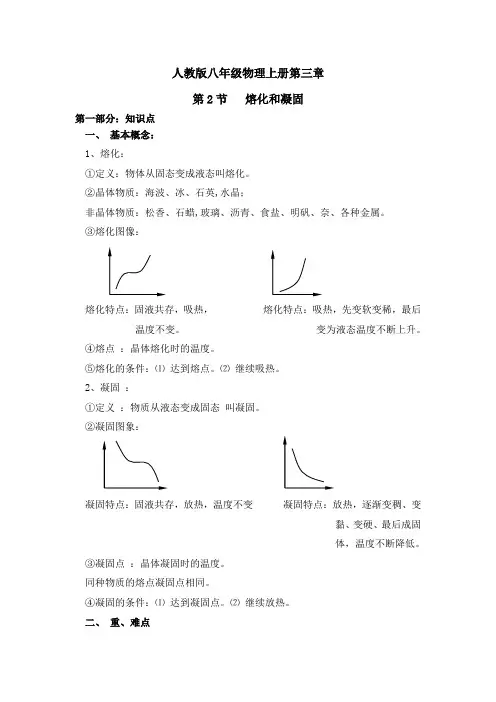 人教版八年级物理上册第三章

第 2 节　　熔化和凝固

第一部分：知识点

一、　基本概念：

1、熔化：

①定义：物体从固态变成液态叫熔化。

②晶体物质：海波、冰、石英,水晶；

非晶体物质：松香、石蜡,玻璃、沥青、食盐、明矾、奈、各种金属。

③熔化图像：

熔化特点：固液共存，吸热，温度不变。

熔化特点：吸热，先变软变稀，最后变为液态温度不断上升。

④熔点 ：晶体熔化时的温度。

⑤熔化的条件：⑴ 达到熔点。⑵ 继续吸热。

2、凝固 ：

①定义 ：物质从液态变成固态 叫凝固。

②凝固图象：

凝固特点：固液共存，放热，温度不变

凝固特点：放热，逐渐变稠、变黏、变硬、最后成固体，温度不断降低。

③凝固点 ：晶体凝固时的温度。

同种物质的熔点凝固点相同。

④凝固的条件：⑴ 达到凝固点。⑵ 继续放热。

二、　重、难点